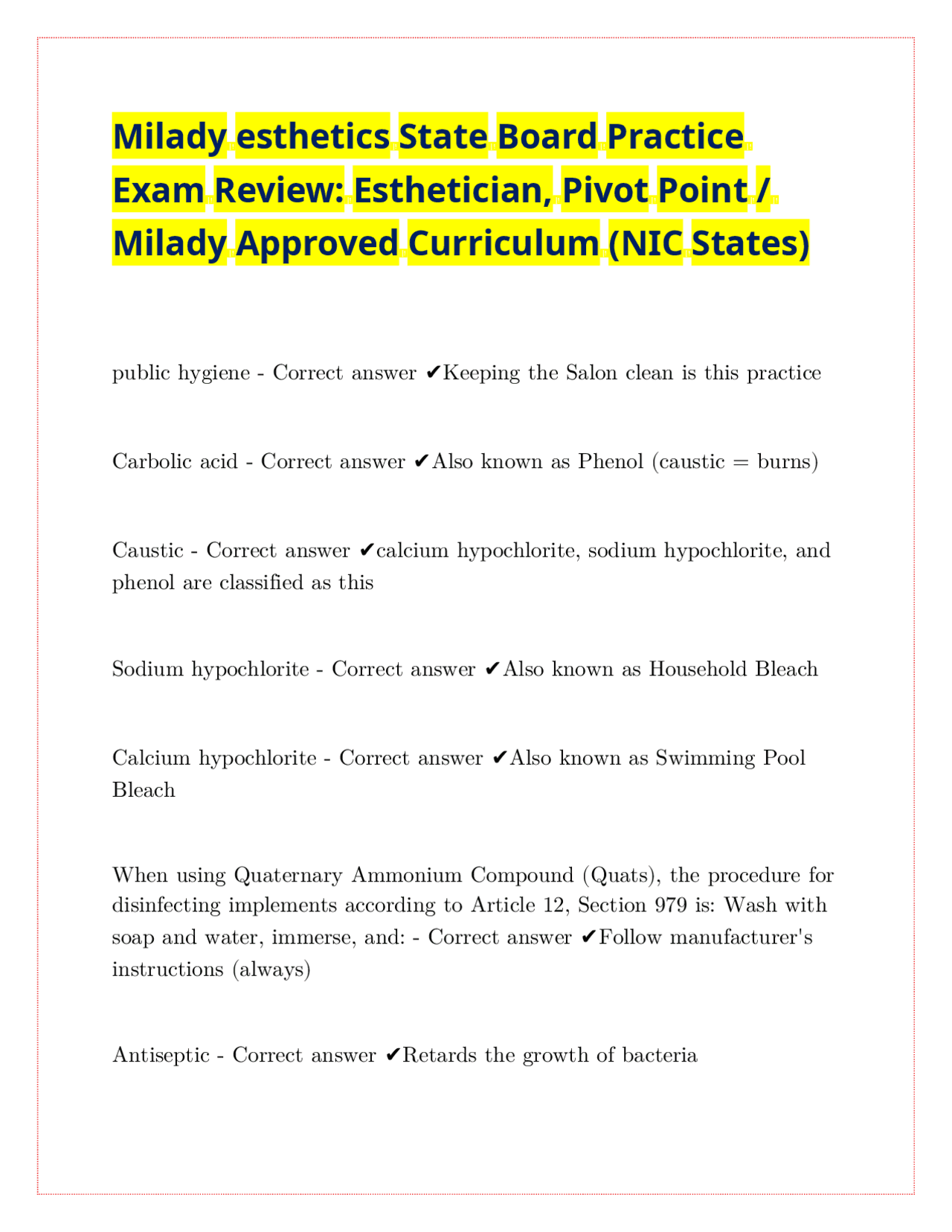 Milady esthetics State Board Practice Exam Review: Esthetician, Pivot Point / Milady Approved Curriculum (NIC States)

public hygiene - Correct answer ✔Keeping the Salon clean is this practice

Carbolic acid - Correct answer ✔Also known as Phenol (caustic = burns)

Caustic - Correct answer ✔calcium hypochlorite, sodium hypochlorite, and phenol are classified as this

Sodium hypochlorite - Correct answer ✔Also known as Household Bleach

Calcium hypochlorite - Correct answer ✔Also known as Swimming Pool Bleach

When using Quaternary Ammonium Compound (Quats), the procedure for disinfecting implements according to Article 12, Section 979 is: Wash with soap and water, immerse, and: - Correct answer ✔Follow manufacturer's instructions (always)

Antiseptic - Correct answer ✔Retards the growth of bacteria